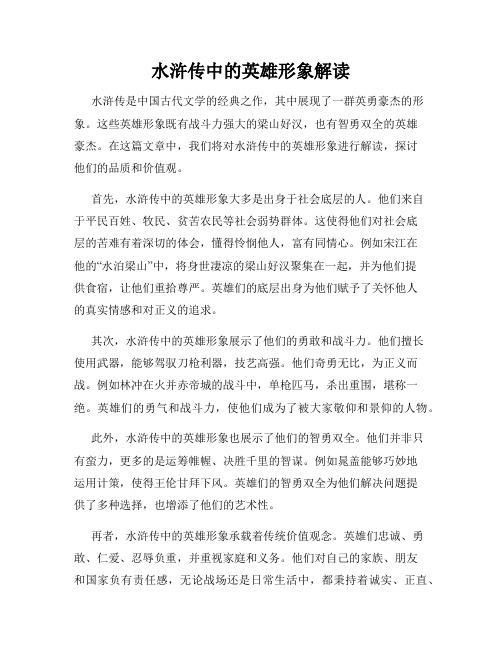 水浒传中的英雄形象解读

水浒传是中国古代文学的经典之作，其中展现了一群英勇豪杰的形象。这些英雄形象既有战斗力强大的梁山好汉，也有智勇双全的英雄豪杰。在这篇文章中，我们将对水浒传中的英雄形象进行解读，探讨他们的品质和价值观。

首先，水浒传中的英雄形象大多是出身于社会底层的人。他们来自于平民百姓、牧民、贫苦农民等社会弱势群体。这使得他们对社会底层的苦难有着深切的体会，懂得怜悯他人，富有同情心。例如宋江在他的“水泊梁山”中，将身世凄凉的梁山好汉聚集在一起，并为他们提供食宿，让他们重拾尊严。英雄们的底层出身为他们赋予了关怀他人的真实情感和对正义的追求。

其次，水浒传中的英雄形象展示了他们的勇敢和战斗力。他们擅长使用武器，能够驾驭刀枪利器，技艺高强。他们奇勇无比，为正义而战。例如林冲在火并赤帝城的战斗中，单枪匹马，杀出重围，堪称一绝。英雄们的勇气和战斗力，使他们成为了被大家敬仰和景仰的人物。

此外，水浒传中的英雄形象也展示了他们的智勇双全。他们并非只有蛮力，更多的是运筹帷幄、决胜千里的智谋。例如晁盖能够巧妙地运用计策，使得王伦甘拜下风。英雄们的智勇双全为他们解决问题提供了多种选择，也增添了他们的艺术性。

再者，水浒传中的英雄形象承载着传统价值观念。英雄们忠诚、勇敢、仁爱、忍辱负重，并重视家庭和义务。他们对自己的家族、朋友和国家负有责任感，无论战场还是日常生活中，都秉持着诚实、正直、